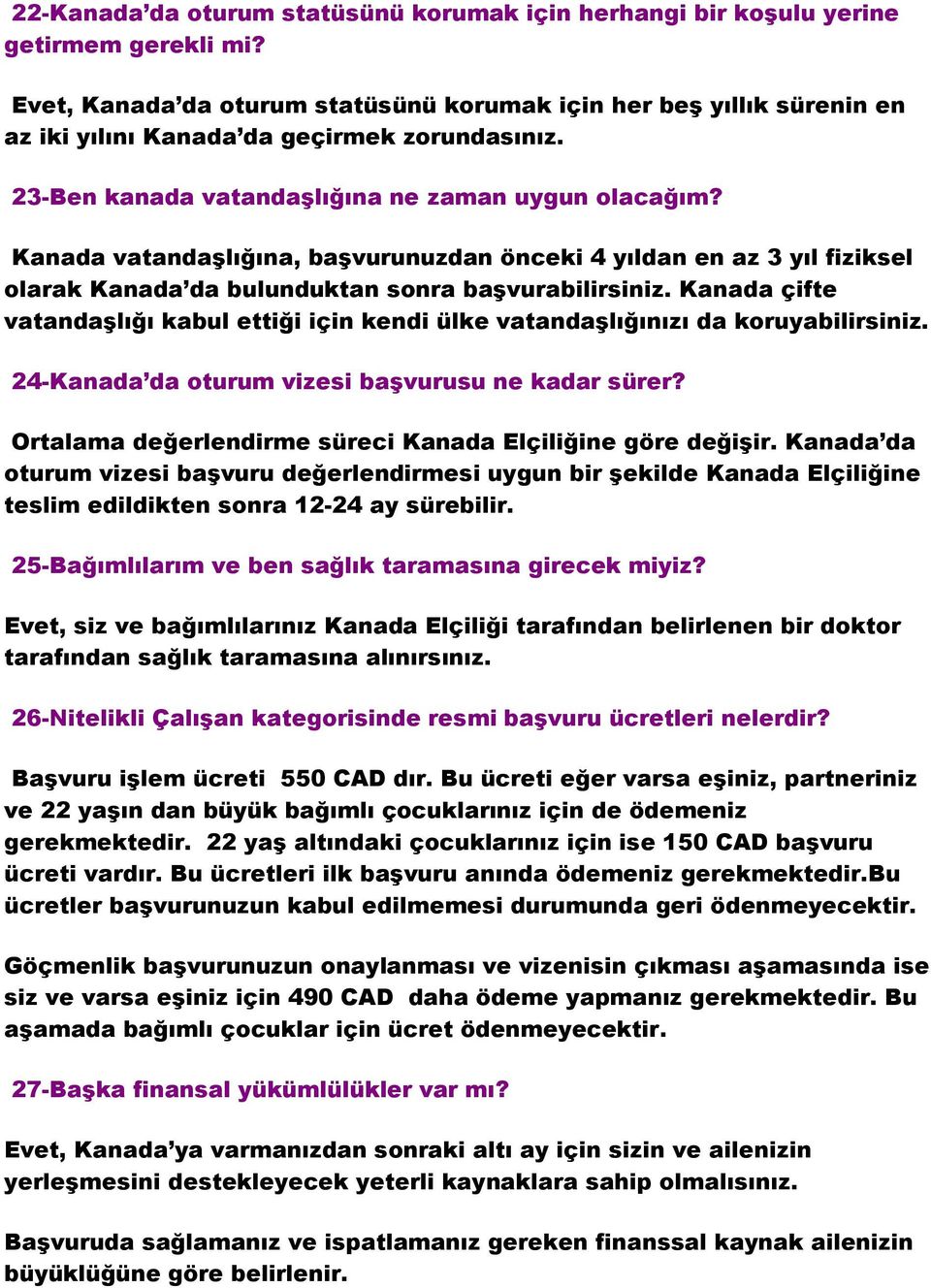 22-Kanada’da oturum statüsünü korumak için herhangi bir koşulu yerine getirmem gerekli mi?

Evet, Kanada’da oturum statüsünü korumak için her beş yıllık sürenin en az iki yılını Kanada’da geçirmek zorundasınız.

23-Ben kanada vatandaşlığına ne zaman uygun olacağım?

Kanada vatandaşlığına, başvurunuzdan önceki 4 yıldan en az 3 yıl fiziksel olarak Kanada’da bulunduktan sonra başvurabilirsiniz. Kanada çifte vatandaşlığı kabul ettiği için kendi ülke vatandaşlığınızı da koruyabilirsiniz.

24-Kanada’da oturum vizesi başvurusu ne kadar sürer?

Ortalama değerlendirme süreci Kanada Elçiliğine göre değişir. Kanada’da oturum vizesi başvuru değerlendirmesi uygun bir şekilde Kanada Elçiliğine teslim edildikten sonra 12-24 ay sürebilir.

25-Bağımlılarım ve ben sağlık taramasına girecek miyiz?

Evet, siz ve bağımlılarınız Kanada Elçiliği tarafından belirlenen bir doktor tarafından sağlık taramasına alınırsınız.

26-Nitelikli Çalışan kategorisinde resmi başvuru ücretleri nelerdir?

Başvuru işlem ücreti 550 CAD dır. Bu ücreti eğer varsa eşiniz, partneriniz ve 22 yaşın dan büyük bağımlı çocuklarınız için de ödemeniz gerekmektedir. 22 yaş altındaki çocuklarınız için ise 150 CAD başvuru ücreti vardır. Bu ücretleri ilk başvuru anında ödemeniz gerekmektedir.Bu ücretler başvurunuzun kabul edilmemesi durumunda geri ödenmeyecektir.

Göçmenlik başvurunuzun onaylanması ve vizenisin çıkması aşamasında ise siz ve varsa eşiniz için 490 CAD daha ödeme yapmanız gerekmektedir. Bu aşamada bağımlı çocuklar için ücret ödenmeyecektir.

27-Başka finansal yükümlülükler var mı?

Evet, Kanada’ya varmanızdan sonraki altı ay için sizin ve ailenizin yerleşmesini destekleyecek yeterli kaynaklara sahip olmalısınız.

Başvuruda sağlamanız ve ispatlamanız gereken finanssal kaynak ailenizin büyüklüğüne göre belirlenir.